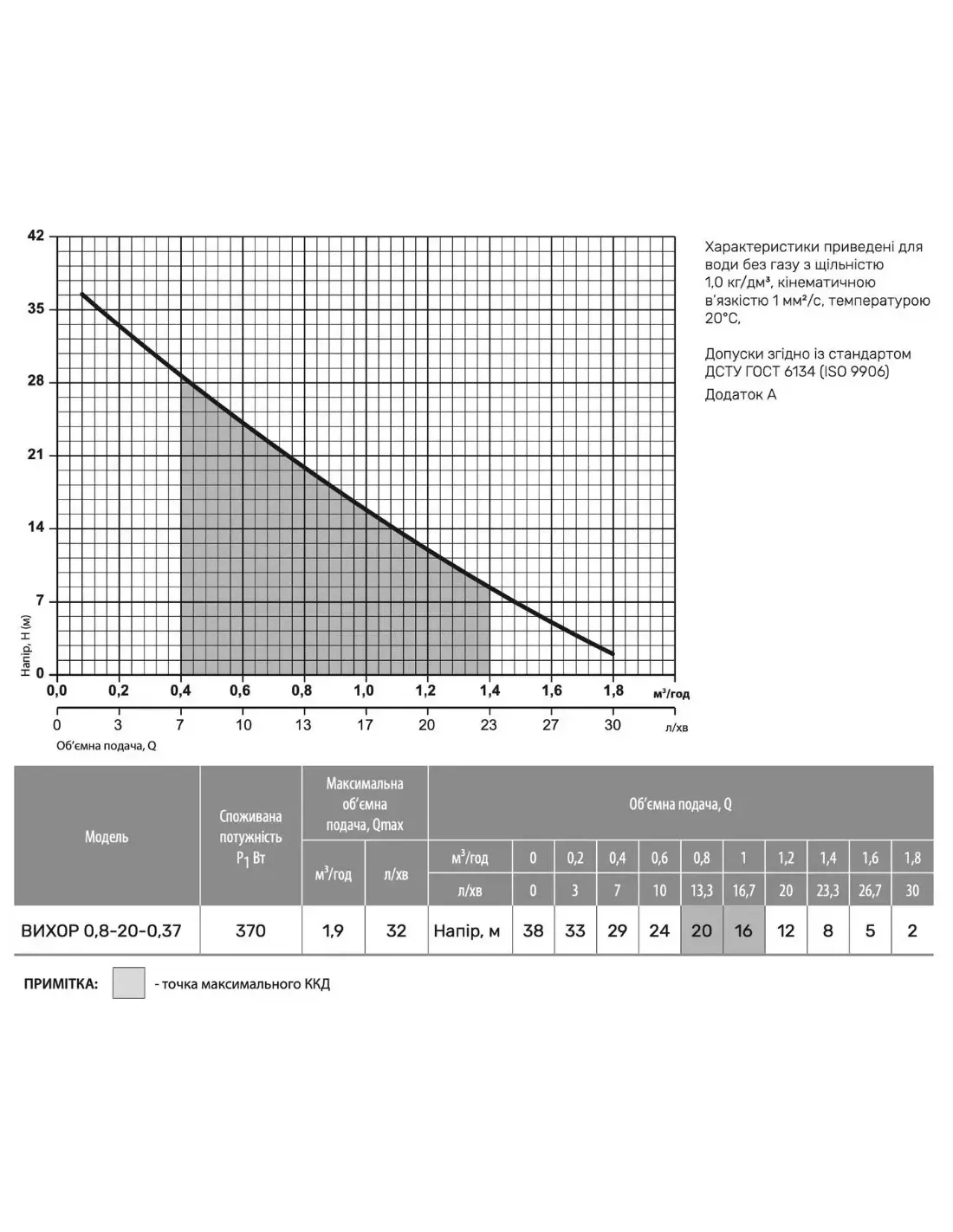 42
35
28
21
14
7
0
Напір, Н (м)
0,0 0,2 0,4 0,6 0,8 1,0 1,2 1,4 1,6 1,8 м³/год
0 3 7 10 13 17 20 23 27 30 л/хв
Об'ємна подача, Q

Характеристики приведені для води без газу з щільністю 1,0 кг/дм³, кінематичною в'язкістю 1 мм²/с, температурою 20°С,

Допуски згідно із стандартом ДСТУ ГОСТ 6134 (ISO 9906)
Додаток А

| Модель | Споживана потужність $P_1$ Вт | Максимальна об'ємна подача, Qmax | | Об'ємна подача, Q | | | | | | | | | | |
|---|---|---|---|---|---|---|---|---|---|---|---|---|---|---|
| | | м³/год | л/хв | м³/год | 0 | 0,2 | 0,4 | 0,6 | 0,8 | 1 | 1,2 | 1,4 | 1,6 | 1,8 |
| | | | | л/хв | 0 | 3 | 7 | 10 | 13,3 | 16,7 | 20 | 23,3 | 26,7 | 30 |
| ВИХОР 0,8-20-0,37 | 370 | 1,9 | 32 | Напір, м | 38 | 33 | 29 | 24 | 20 | 16 | 12 | 8 | 5 | 2 |

ПРИМІТКА: - точка максимального ККД